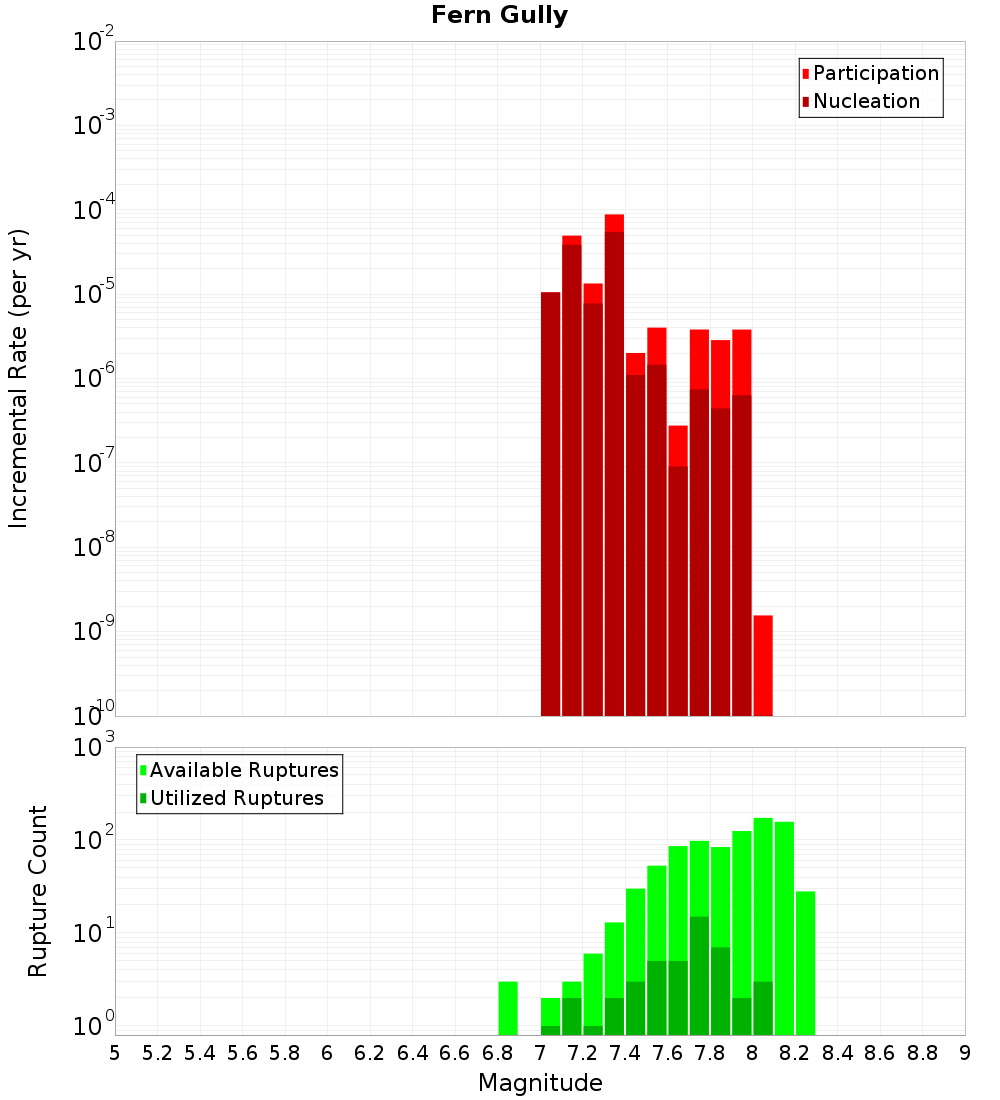 Fern Gully

Participation
Nucleation

Incremental Rate (per yr)

$10^{-2}$
$10^{-3}$
$10^{-4}$
$10^{-5}$
$10^{-6}$
$10^{-7}$
$10^{-8}$
$10^{-9}$
$10^{-10}$

Available Ruptures
Utilized Ruptures

Rupture Count

$10^{3}$
$10^{2}$
$10^{1}$
$10^{0}$

5 5.2 5.4 5.6 5.8 6 6.2 6.4 6.6 6.8 7 7.2 7.4 7.6 7.8 8 8.2 8.4 8.6 8.8 9

Magnitude